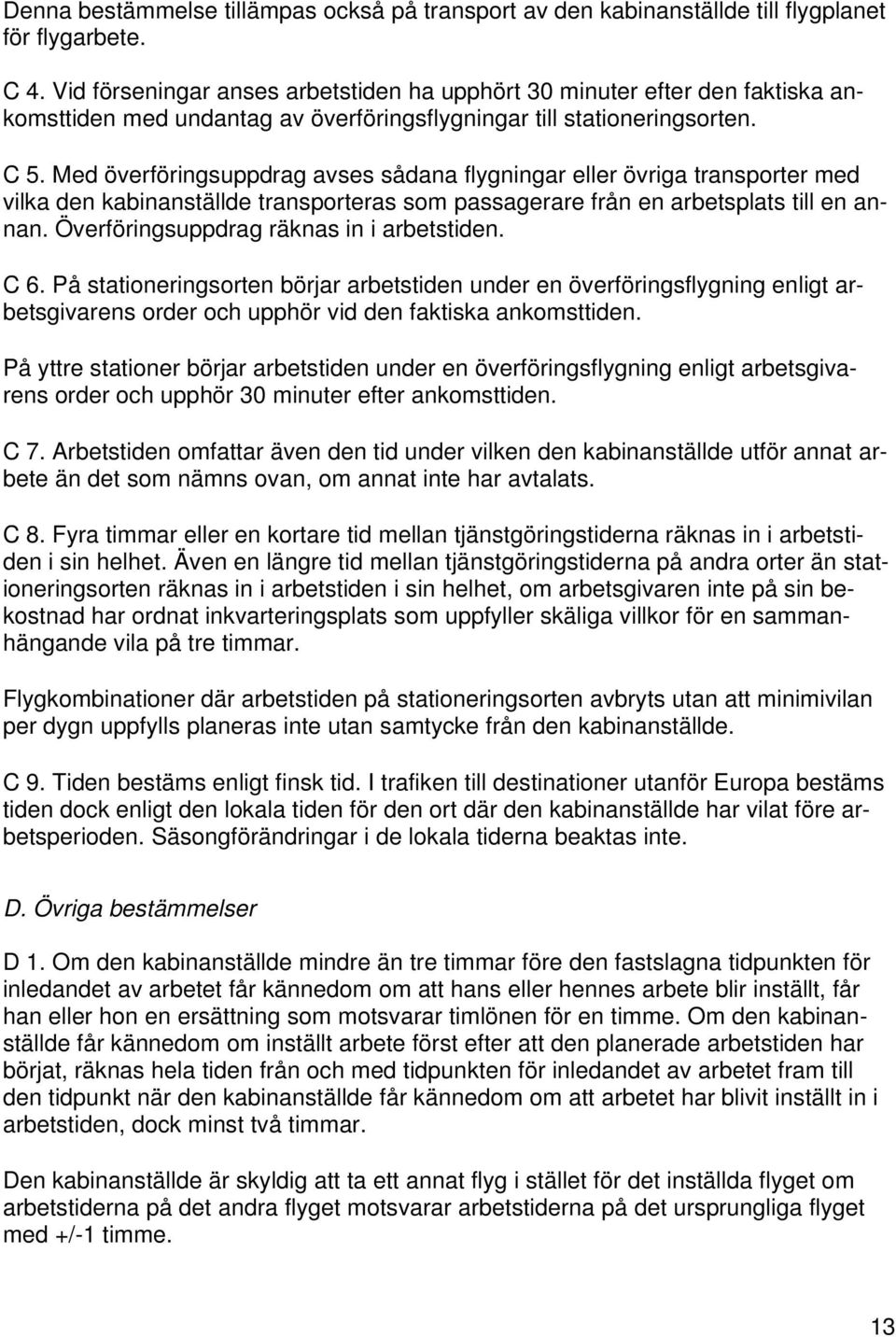 Denna bestämmelse tillämpas också på transport av den kabinanställde till flygplanet för flygarbete.

C 4. Vid förseningar anses arbetstiden ha upphört 30 minuter efter den faktiska ankomsttiden med undantag av överföringsflygningar till stationeringsorten.

C 5. Med överföringsuppdrag avses sådana flygningar eller övriga transporter med vilka den kabinanställde transporteras som passagerare från en arbetsplats till en annan. Överföringsuppdrag räknas in i arbetstiden.

C 6. På stationeringsorten börjar arbetstiden under en överföringsflygning enligt arbetsgivarens order och upphör vid den faktiska ankomsttiden.

På yttre stationer börjar arbetstiden under en överföringsflygning enligt arbetsgivarens order och upphör 30 minuter efter ankomsttiden.

C 7. Arbetstiden omfattar även den tid under vilken den kabinanställde utför annat arbete än det som nämns ovan, om annat inte har avtalats.

C 8. Fyra timmar eller en kortare tid mellan tjänstgöringstiderna räknas in i arbetstiden i sin helhet. Även en längre tid mellan tjänstgöringstiderna på andra orter än stationeringsorten räknas in i arbetstiden i sin helhet, om arbetsgivaren inte på sin bekostnad har ordnat inkvarteringsplats som uppfyller skäliga villkor för en sammanhängande vila på tre timmar.

Flygkombinationer där arbetstiden på stationeringsorten avbryts utan att minimivilan per dygn uppfylls planeras inte utan samtycke från den kabinanställde.

C 9. Tiden bestäms enligt finsk tid. I trafiken till destinationer utanför Europa bestäms tiden dock enligt den lokala tiden för den ort där den kabinanställde har vilat före arbetsperioden. Säsongförändringar i de lokala tiderna beaktas inte.

D. Övriga bestämmelser

D 1. Om den kabinanställde mindre än tre timmar före den fastslagna tidpunkten för inledandet av arbetet får kännedom om att hans eller hennes arbete blir inställt, får han eller hon en ersättning som motsvarar timlönen för en timme. Om den kabinanställde får kännedom om inställt arbete först efter att den planerade arbetstiden har börjat, räknas hela tiden från och med tidpunkten för inledandet av arbetet fram till den tidpunkt när den kabinanställde får kännedom om att arbetet har blivit inställt in i arbetstiden, dock minst två timmar.

Den kabinanställde är skyldig att ta ett annat flyg i stället för det inställda flyget om arbetstiderna på det andra flyget motsvarar arbetstiderna på det ursprungliga flyget med +/-1 timme.

13